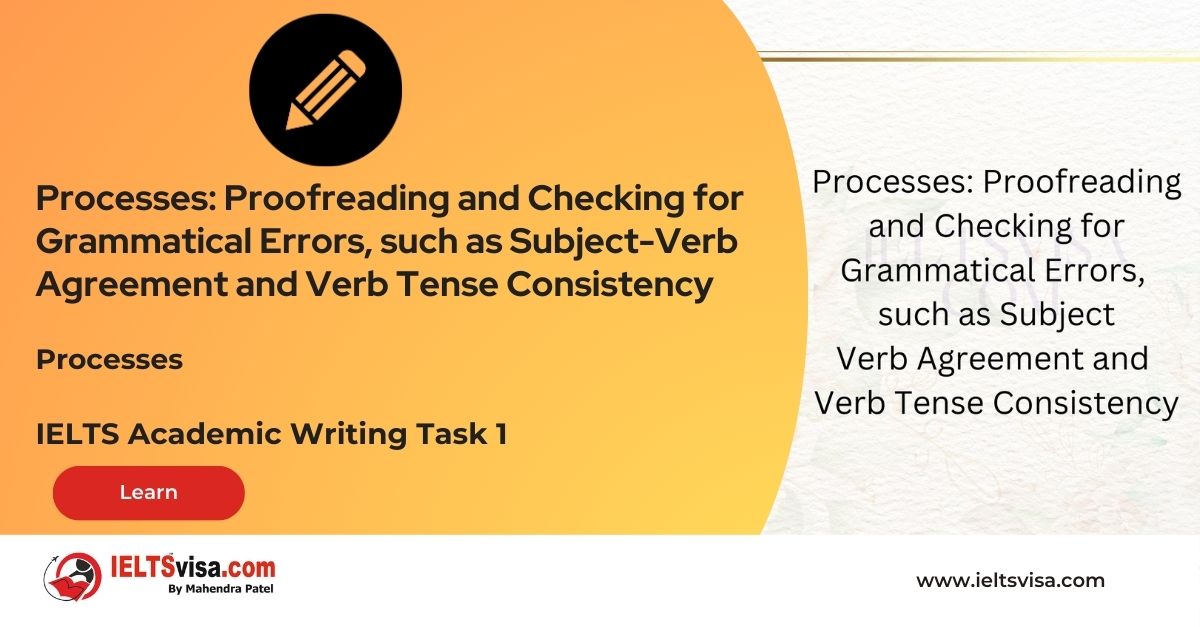 Processes: Proofreading and Checking for Grammatical Errors, such as Subject-Verb Agreement and Verb Tense Consistency

Processes

IELTS Academic Writing Task 1

Learn

Processes: Proofreading and Checking for Grammatical Errors, such as Subject Verb Agreement and Verb Tense Consistency

IELTSvisa.com
By Mahendra Patel

www.ieltsvisa.com